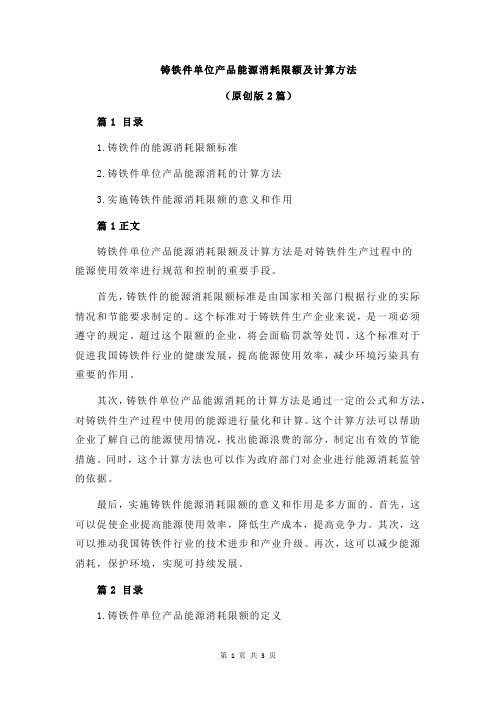 铸铁件单位产品能源消耗限额及计算方法

（原创版 2 篇）

篇 1 目录

1.铸铁件的能源消耗限额标准

2.铸铁件单位产品能源消耗的计算方法

3.实施铸铁件能源消耗限额的意义和作用

篇 1 正文

铸铁件单位产品能源消耗限额及计算方法是对铸铁件生产过程中的能源使用效率进行规范和控制的重要手段。

首先，铸铁件的能源消耗限额标准是由国家相关部门根据行业的实际情况和节能要求制定的。这个标准对于铸铁件生产企业来说，是一项必须遵守的规定。超过这个限额的企业，将会面临罚款等处罚。这个标准对于促进我国铸铁件行业的健康发展，提高能源使用效率，减少环境污染具有重要的作用。

其次，铸铁件单位产品能源消耗的计算方法是通过一定的公式和方法，对铸铁件生产过程中使用的能源进行量化和计算。这个计算方法可以帮助企业了解自己的能源使用情况，找出能源浪费的部分，制定出有效的节能措施。同时，这个计算方法也可以作为政府部门对企业进行能源消耗监管的依据。

最后，实施铸铁件能源消耗限额的意义和作用是多方面的。首先，这可以促使企业提高能源使用效率，降低生产成本，提高竞争力。其次，这可以推动我国铸铁件行业的技术进步和产业升级。再次，这可以减少能源消耗，保护环境，实现可持续发展。

篇 2 目录

1.铸铁件单位产品能源消耗限额的定义

第 1 页 共 3 页